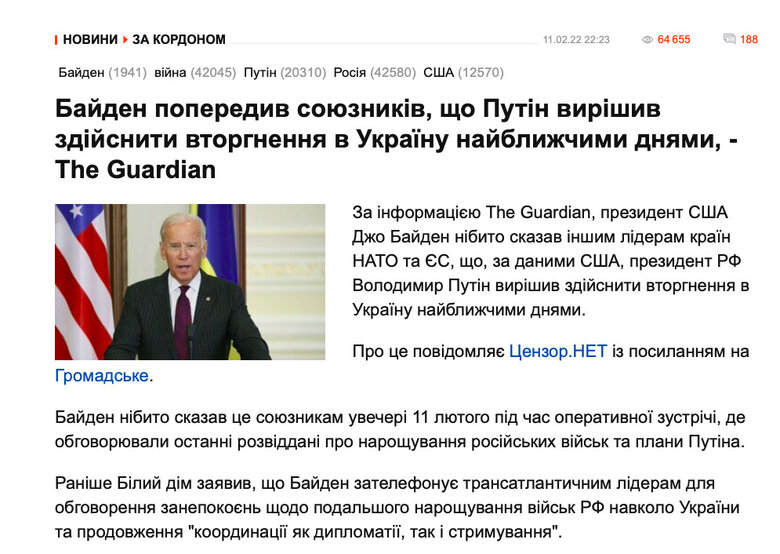 НОВИНИ ЗА КОРДОНОМ 11.02.22 22:23 64 655 188

Байден (1941) війна (42045) Путін (20310) Росія (42580) США (12570)

Байден попередив союзників, що Путін вирішив здійснити вторгнення в Україну найближчими днями, - The Guardian

За інформацією The Guardian, президент США Джо Байден нібито сказав іншим лідерам країн НАТО та ЄС, що, за даними США, президент РФ Володимир Путін вирішив здійснити вторгнення в Україну найближчими днями.

Про це повідомляє Цензор.НЕТ із посиланням на Громадське.

Байден нібито сказав це союзникам увечері 11 лютого під час оперативної зустрічі, де обговорювали останні розвіддані про нарощування російських військ та плани Путіна.

Раніше Білий дім заявив, що Байден зателефонує трансатлантичним лідерам для обговорення занепокоєнь щодо подальшого нарощування військ РФ навколо України та продовження "координації як дипломатії, так і стримування".